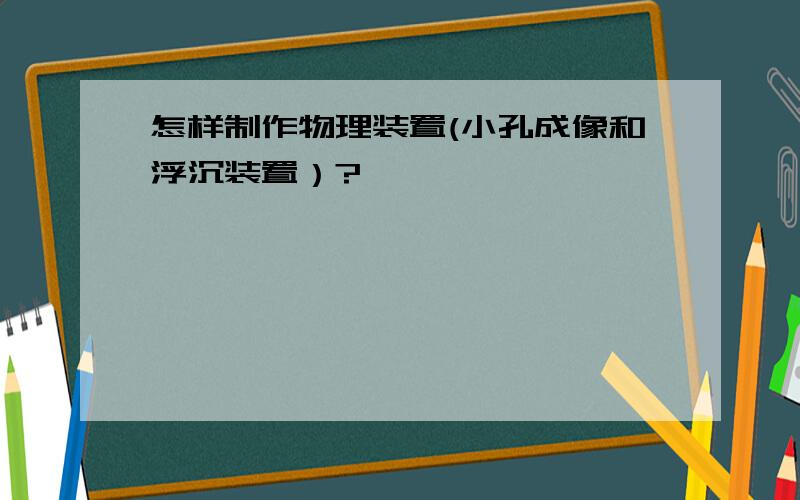 怎样制作物理装置(小孔成像和浮沉装置）?